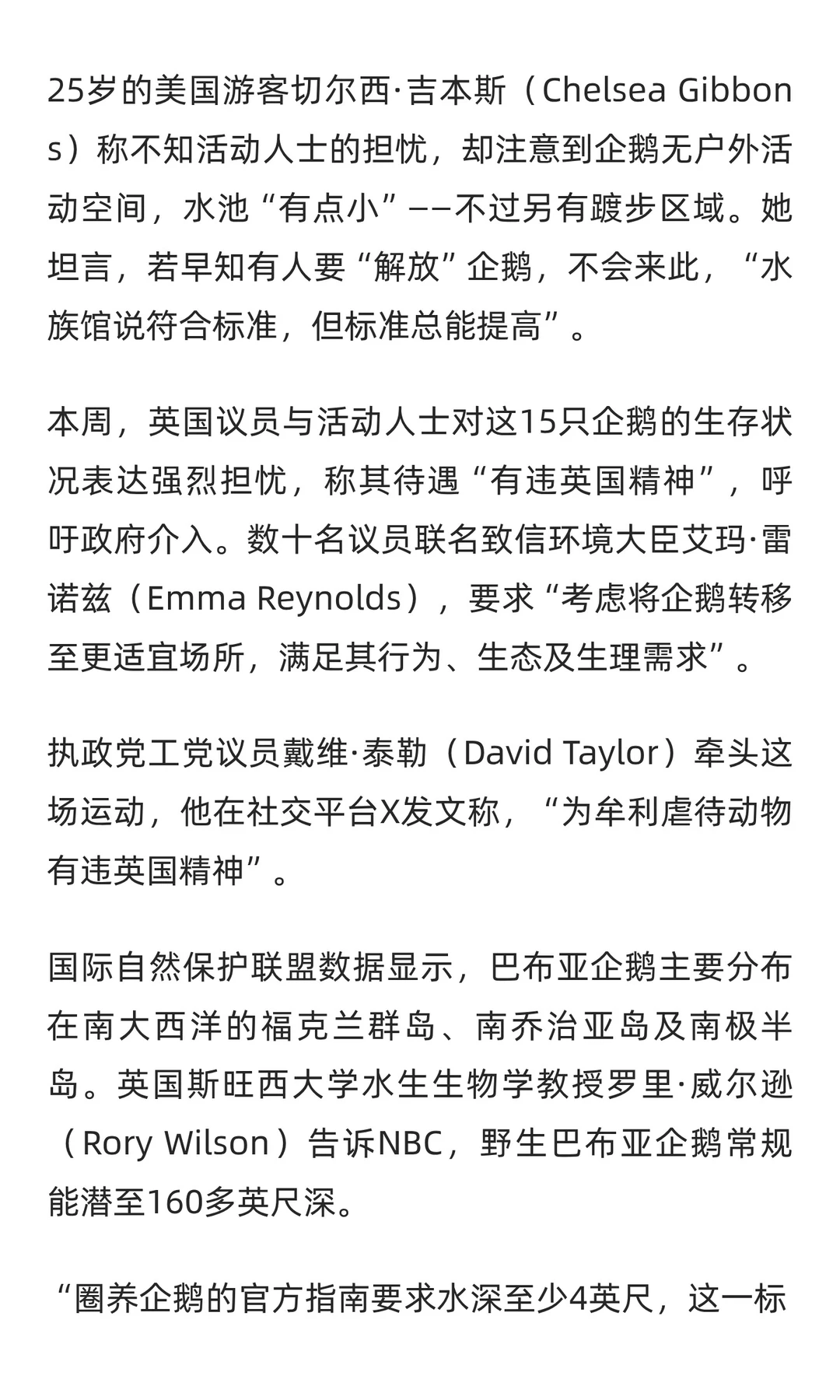 25岁的美国游客切尔西·吉本斯（Chelsea Gibbons）称不知活动人士的担忧，却注意到企鹅无户外活动空间，水池“有点小”——不过另有踱步区域。她坦言，若早知有人要“解放”企鹅，不会来此，“水族馆说符合标准，但标准总能提高”。

本周，英国议员与活动人士对这15只企鹅的生存状况表达强烈担忧，称其待遇“有违英国精神”，呼吁政府介入。数十名议员联名致信环境大臣艾玛·雷诺兹（Emma Reynolds），要求“考虑将企鹅转移至更适宜场所，满足其行为、生态及生理需求”。

执政党工党议员戴维·泰勒（David Taylor）牵头这场运动，他在社交平台X发文称，“为牟利虐待动物有违英国精神”。

国际自然保护联盟数据显示，巴布亚企鹅主要分布在南大西洋的福克兰群岛、南乔治亚岛及南极半岛。英国斯旺西大学水生生物学教授罗里·威尔逊（Rory Wilson）告诉NBC，野生巴布亚企鹅常规能潜至160多英尺深。

“圈养企鹅的官方指南要求水深至少4英尺，这一标